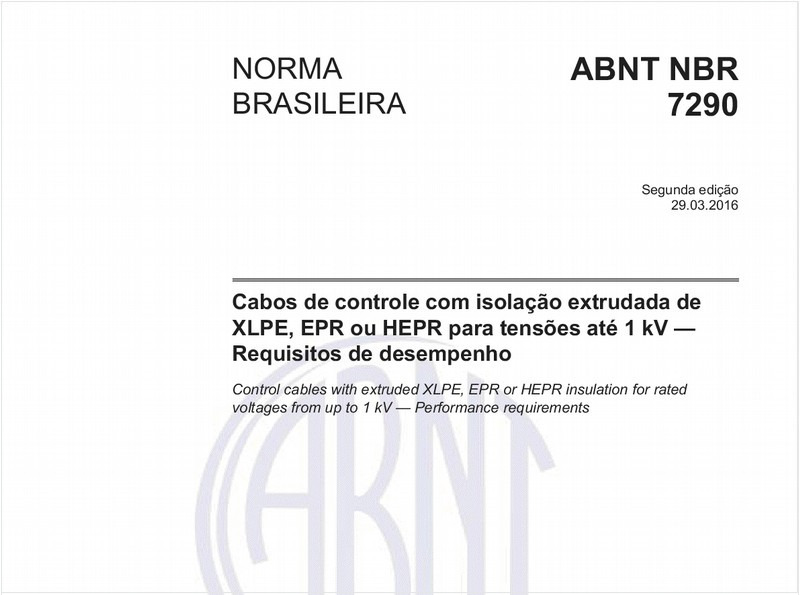 NORMA BRASILEIRA

ABNT NBR 7290

Segunda edição
29.03.2016

Cabos de controle com isolação extrudada de XLPE, EPR ou HEPR para tensões até 1 kV — Requisitos de desempenho

Control cables with extruded XLPE, EPR or HEPR insulation for rated voltages from up to 1 kV — Performance requirements

ABNT